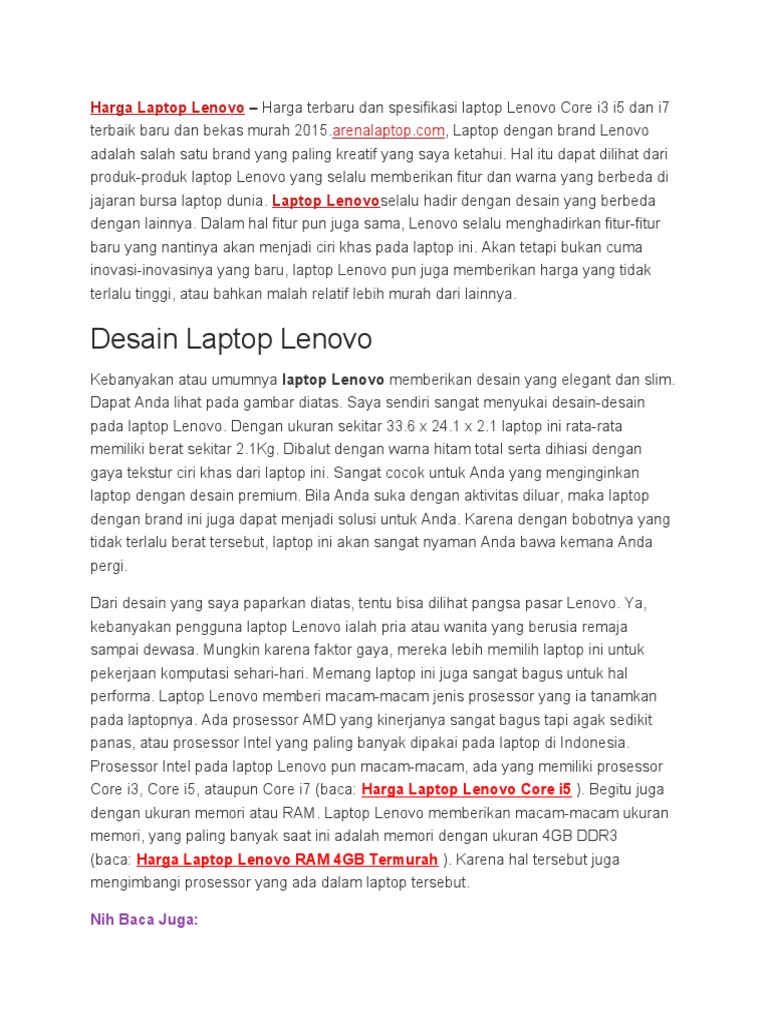 Harga Laptop Lenovo – Harga terbaru dan spesifikasi laptop Lenovo Core i3 i5 dan i7 terbaik baru dan bekas murah 2015.arenalaptop.com, Laptop dengan brand Lenovo adalah salah satu brand yang paling kreatif yang saya ketahui. Hal itu dapat dilihat dari produk-produk laptop Lenovo yang selalu memberikan fitur dan warna yang berbeda di jajaran bursa laptop dunia. Laptop Lenovoselalu hadir dengan desain yang berbeda dengan lainnya. Dalam hal fitur pun juga sama, Lenovo selalu menghadirkan fitur-fitur baru yang nantinya akan menjadi ciri khas pada laptop ini. Akan tetapi bukan cuma inovasi-inovasinya yang baru, laptop Lenovo pun juga memberikan harga yang tidak terlalu tinggi, atau bahkan malah relatif lebih murah dari lainnya.

Desain Laptop Lenovo

Kebanyakan atau umumnya laptop Lenovo memberikan desain yang elegant dan slim. Dapat Anda lihat pada gambar diatas. Saya sendiri sangat menyukai desain-desain pada laptop Lenovo. Dengan ukuran sekitar 33.6 x 24.1 x 2.1 laptop ini rata-rata memiliki berat sekitar 2.1Kg. Dibalut dengan warna hitam total serta dihiasi dengan gaya tekstur ciri khas dari laptop ini. Sangat cocok untuk Anda yang menginginkan laptop dengan desain premium. Bila Anda suka dengan aktivitas diluar, maka laptop dengan brand ini juga dapat menjadi solusi untuk Anda. Karena dengan bobotnya yang tidak terlalu berat tersebut, laptop ini akan sangat nyaman Anda bawa kemana Anda pergi.

Dari desain yang saya paparkan diatas, tentu bisa dilihat pangsa pasar Lenovo. Ya, kebanyakan pengguna laptop Lenovo ialah pria atau wanita yang berusia remaja sampai dewasa. Mungkin karena faktor gaya, mereka lebih memilih laptop ini untuk pekerjaan komputasi sehari-hari. Memang laptop ini juga sangat bagus untuk hal performa. Laptop Lenovo memberi macam-macam jenis prosessor yang ia tanamkan pada laptopnya. Ada prosessor AMD yang kinerjanya sangat bagus tapi agak sedikit panas, atau prosessor Intel yang paling banyak dipakai pada laptop di Indonesia. Prosessor Intel pada laptop Lenovo pun macam-macam, ada yang memiliki prosessor Core i3, Core i5, ataupun Core i7 (baca: Harga Laptop Lenovo Core i5 ). Begitu juga dengan ukuran memori atau RAM. Laptop Lenovo memberikan macam-macam ukuran memori, yang paling banyak saat ini adalah memori dengan ukuran 4GB DDR3 (baca: Harga Laptop Lenovo RAM 4GB Termurah ). Karena hal tersebut juga mengimbangi prosessor yang ada dalam laptop tersebut.

Nih Baca Juga: